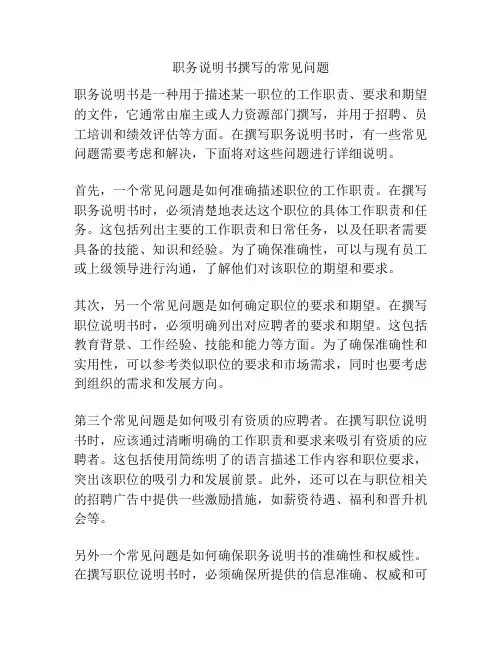 职务说明书撰写的常见问题

职务说明书是一种用于描述某一职位的工作职责、要求和期望的文件，它通常由雇主或人力资源部门撰写，并用于招聘、员工培训和绩效评估等方面。在撰写职务说明书时，有一些常见问题需要考虑和解决，下面将对这些问题进行详细说明。

首先，一个常见问题是如何准确描述职位的工作职责。在撰写职务说明书时，必须清楚地表达这个职位的具体工作职责和任务。这包括列出主要的工作职责和日常任务，以及任职者需要具备的技能、知识和经验。为了确保准确性，可以与现有员工或上级领导进行沟通，了解他们对该职位的期望和要求。

其次，另一个常见问题是如何确定职位的要求和期望。在撰写职位说明书时，必须明确列出对应聘者的要求和期望。这包括教育背景、工作经验、技能和能力等方面。为了确保准确性和实用性，可以参考类似职位的要求和市场需求，同时也要考虑到组织的需求和发展方向。

第三个常见问题是如何吸引有资质的应聘者。在撰写职位说明书时，应该通过清晰明确的工作职责和要求来吸引有资质的应聘者。这包括使用简练明了的语言描述工作内容和职位要求，突出该职位的吸引力和发展前景。此外，还可以在与职位相关的招聘广告中提供一些激励措施，如薪资待遇、福利和晋升机会等。

另外一个常见问题是如何确保职务说明书的准确性和权威性。在撰写职位说明书时，必须确保所提供的信息准确、权威和可